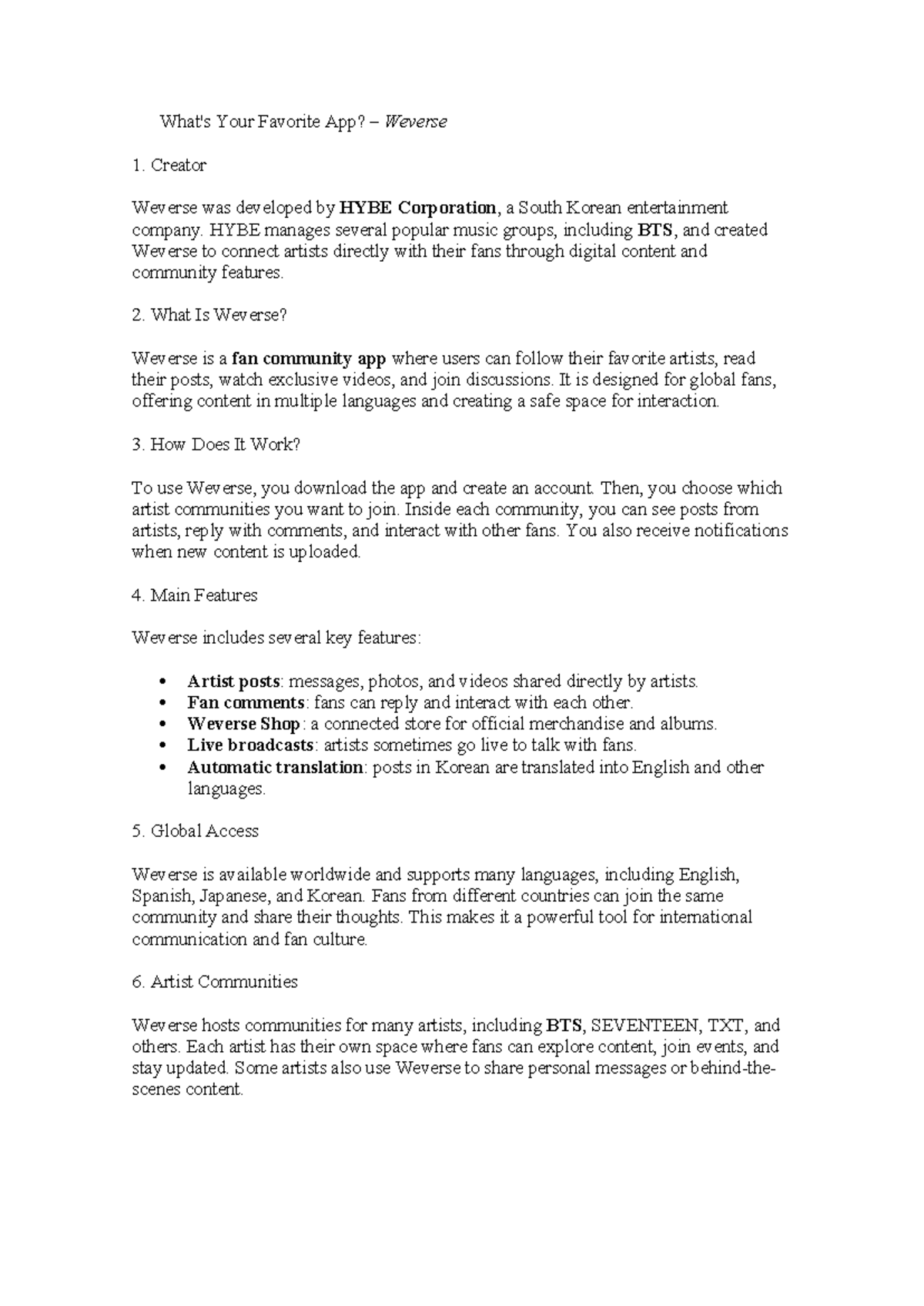 What's Your Favorite App? – Weverse

1. Creator

Weverse was developed by HYBE Corporation, a South Korean entertainment company. HYBE manages several popular music groups, including BTS, and created Weverse to connect artists directly with their fans through digital content and community features.

2. What Is Weverse?

Weverse is a fan community app where users can follow their favorite artists, read their posts, watch exclusive videos, and join discussions. It is designed for global fans, offering content in multiple languages and creating a safe space for interaction.

3. How Does It Work?

To use Weverse, you download the app and create an account. Then, you choose which artist communities you want to join. Inside each community, you can see posts from artists, reply with comments, and interact with other fans. You also receive notifications when new content is uploaded.

4. Main Features

Weverse includes several key features:

• Artist posts: messages, photos, and videos shared directly by artists.
• Fan comments: fans can reply and interact with each other.
• Weverse Shop: a connected store for official merchandise and albums.
• Live broadcasts: artists sometimes go live to talk with fans.
• Automatic translation: posts in Korean are translated into English and other languages.

5. Global Access

Weverse is available worldwide and supports many languages, including English, Spanish, Japanese, and Korean. Fans from different countries can join the same community and share their thoughts. This makes it a powerful tool for international communication and fan culture.

6. Artist Communities

Weverse hosts communities for many artists, including BTS, SEVENTEEN, TXT, and others. Each artist has their own space where fans can explore content, join events, and stay updated. Some artists also use Weverse to share personal messages or behind-the-scenes content.